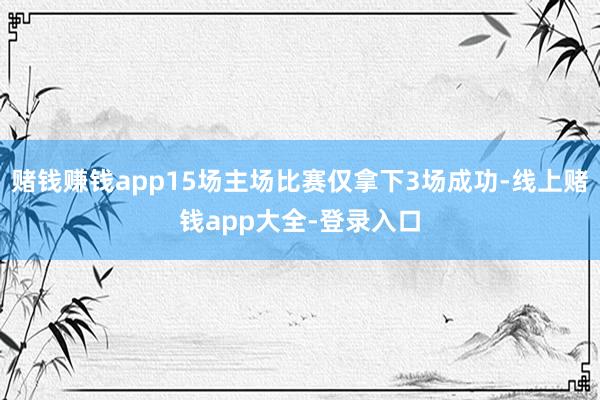 赌钱赚钱app15场主场比赛仅拿下3场成功-线上赌钱app大全-登录入口